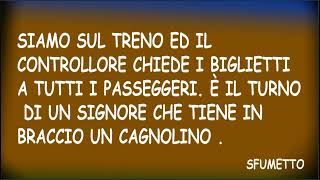 SIAMO SUL TRENO ED IL CONTROLLORE CHIEDE I BIGLIETTI A TUTTI I PASSEGGERI. È IL TURNO DI UN SIGNORE CHE TIENE IN BRACCIO UN CAGNOLINO .

SFUMETTO